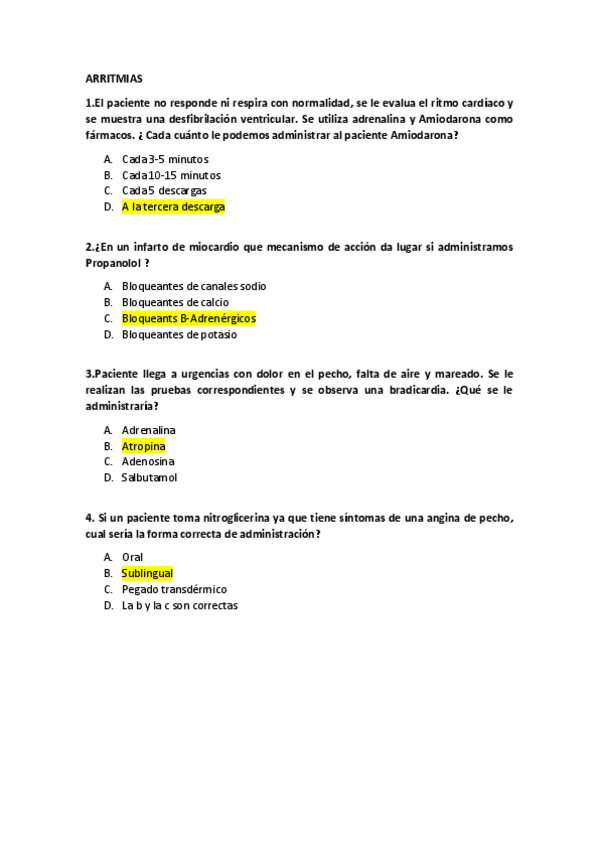 ARRITMIAS

1.El paciente no responde ni respira con normalidad, se le evalua el ritmo cardíaco y se muestra una desfibrilación ventricular. Se utiliza adrenalina y Amiodarona como fármacos. ¿ Cada cuánto le podemos administrar al paciente Amiodarona?

A. Cada 3-5 minutos
B. Cada 10-15 minutos
C. Cada 5 descargas
D. A la tercera descarga

2.¿En un infarto de miocardio que mecanismo de acción da lugar si administramos Propanolol ?

A. Bloqueantes de canales sodio
B. Bloqueantes de calcio
C. Bloqueants B-Adrenérgicos
D. Bloqueantes de potasio

3.Paciente llega a urgencias con dolor en el pecho, falta de aire y mareado. Se le realizan las pruebas correspondientes y se observa una bradicardia. ¿Qué se le administraría?

A. Adrenalina
B. Atropina
C. Adenosina
D. Salbutamol

4. Si un paciente toma nitroglicerina ya que tiene síntomas de una angina de pecho, cual sería la forma correcta de administración?

A. Oral
B. Sublingual
C. Pegado transdérmico
D. La b y la c son correctas